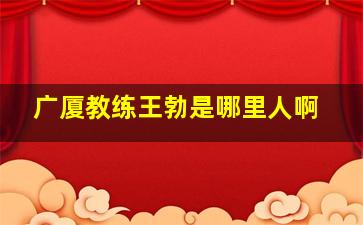 广厦教练王勃是哪里人啊